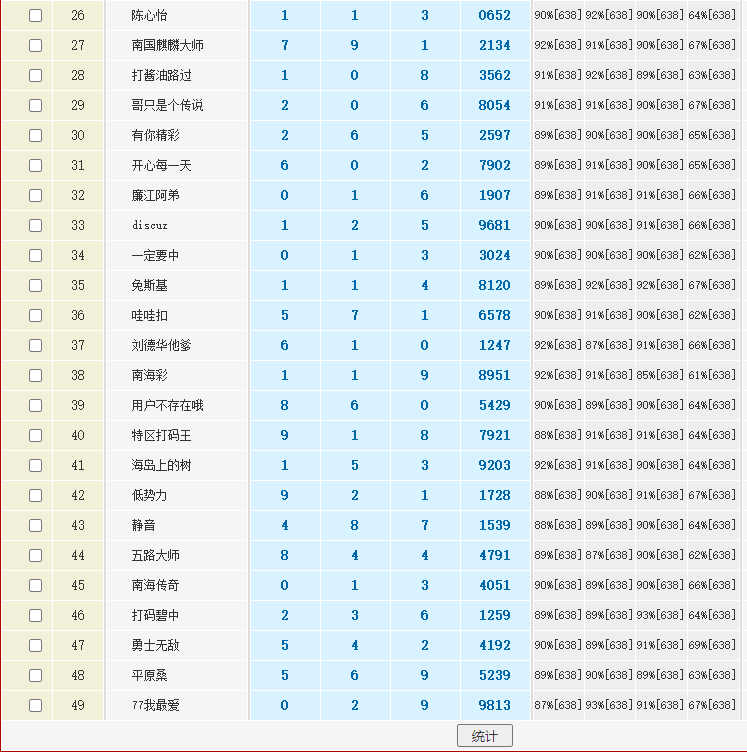 | | 26 | 陈心怡 | 1 | 1 | 3 | 0652 | 90%[638] | 92%[638] | 90%[638] | 64%[638] |
|---|---|---|---|---|---|---|---|---|---|---|
| | 27 | 南国麒麟大师 | 7 | 9 | 1 | 2134 | 92%[638] | 91%[638] | 90%[638] | 67%[638] |
| | 28 | 打酱油路过 | 1 | 0 | 8 | 3562 | 91%[638] | 92%[638] | 89%[638] | 63%[638] |
| | 29 | 哥只是个传说 | 2 | 0 | 6 | 8054 | 91%[638] | 91%[638] | 90%[638] | 67%[638] |
| | 30 | 有你精彩 | 2 | 6 | 5 | 2597 | 89%[638] | 90%[638] | 90%[638] | 65%[638] |
| | 31 | 开心每一天 | 6 | 0 | 2 | 7902 | 89%[638] | 91%[638] | 90%[638] | 65%[638] |
| | 32 | 廉江阿弟 | 0 | 1 | 6 | 1907 | 89%[638] | 91%[638] | 91%[638] | 66%[638] |
| | 33 | discuz | 1 | 2 | 5 | 9681 | 90%[638] | 90%[638] | 91%[638] | 66%[638] |
| | 34 | 一定要中 | 0 | 1 | 3 | 3024 | 90%[638] | 90%[638] | 90%[638] | 62%[638] |
| | 35 | 免斯基 | 1 | 1 | 4 | 8120 | 89%[638] | 92%[638] | 92%[638] | 67%[638] |
| | 36 | 哇哇扣 | 5 | 7 | 1 | 6578 | 90%[638] | 91%[638] | 90%[638] | 62%[638] |
| | 37 | 刘德华他爹 | 6 | 1 | 0 | 1247 | 92%[638] | 87%[638] | 91%[638] | 66%[638] |
| | 38 | 南海彩 | 1 | 1 | 9 | 8951 | 92%[638] | 91%[638] | 85%[638] | 61%[638] |
| | 39 | 用户不存在哦 | 8 | 6 | 0 | 5429 | 90%[638] | 89%[638] | 90%[638] | 64%[638] |
| | 40 | 特区打码王 | 9 | 1 | 8 | 7921 | 88%[638] | 91%[638] | 91%[638] | 64%[638] |
| | 41 | 海岛上的树 | 1 | 5 | 3 | 9203 | 92%[638] | 91%[638] | 90%[638] | 64%[638] |
| | 42 | 低势力 | 9 | 2 | 1 | 1728 | 88%[638] | 90%[638] | 91%[638] | 67%[638] |
| | 43 | 静音 | 4 | 8 | 7 | 1539 | 88%[638] | 89%[638] | 90%[638] | 64%[638] |
| | 44 | 五路大师 | 8 | 4 | 4 | 4791 | 89%[638] | 87%[638] | 90%[638] | 62%[638] |
| | 45 | 南海传奇 | 0 | 1 | 3 | 4051 | 90%[638] | 89%[638] | 90%[638] | 66%[638] |
| | 46 | 打码碧中 | 2 | 3 | 6 | 1259 | 89%[638] | 89%[638] | 93%[638] | 64%[638] |
| | 47 | 勇士无敌 | 5 | 4 | 2 | 4192 | 90%[638] | 89%[638] | 91%[638] | 69%[638] |
| | 48 | 平原桑 | 5 | 6 | 9 | 5239 | 89%[638] | 90%[638] | 89%[638] | 63%[638] |
| | 49 | 77我最爱 | 0 | 2 | 9 | 9813 | 87%[638] | 93%[638] | 91%[638] | 67%[638] |

统计